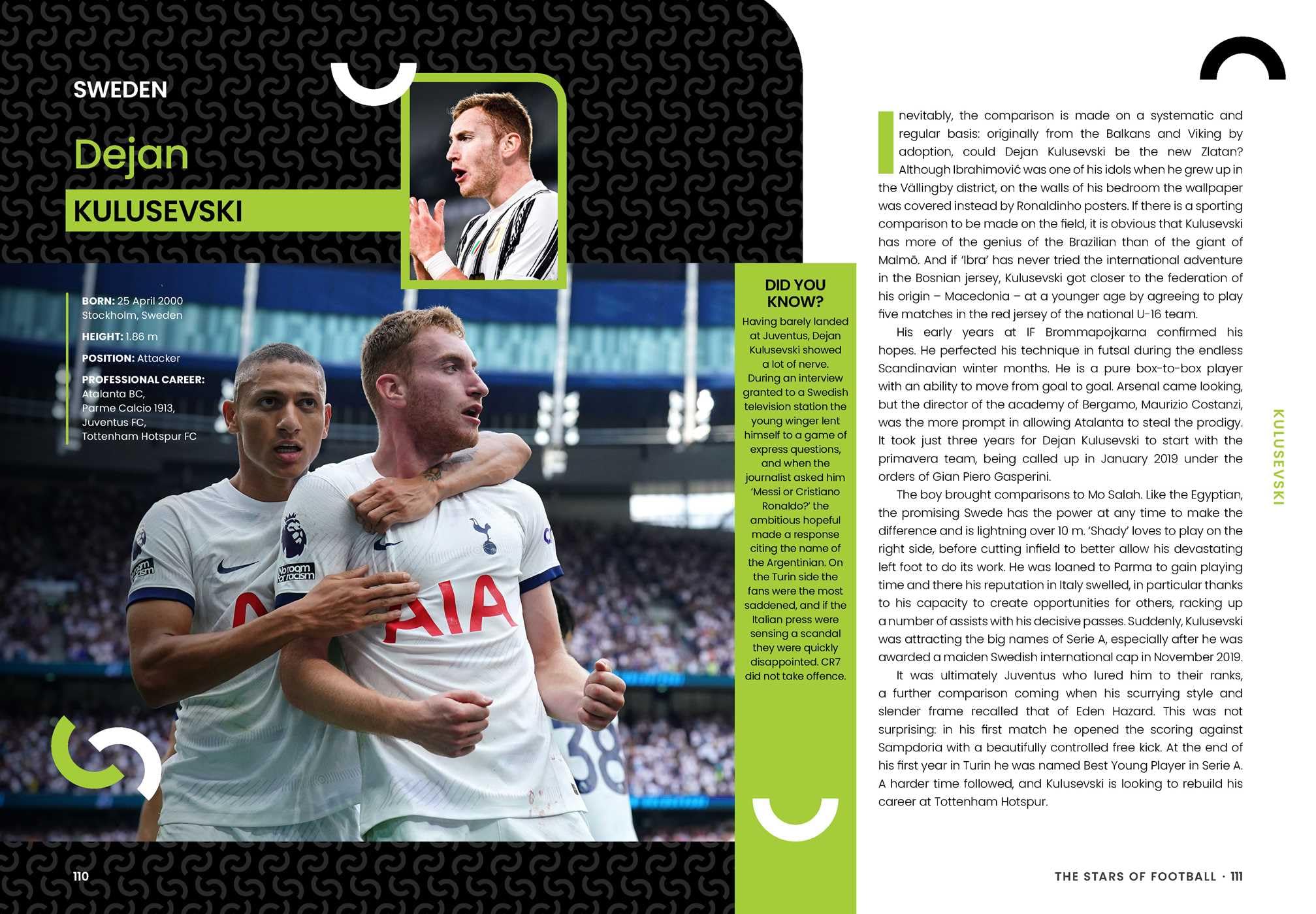 SWEDEN

Dejan

KULUSEVSKI

BORN: 25 April 2000
Stockholm, Sweden

HEIGHT: 1.86 m

POSITION: Attacker

PROFESSIONAL CAREER:
Atalanta BC,
Parme Calcio 1913,
Juventus FC,
Tottenham Hotspur FC

DID YOU KNOW?

Having barely landed at Juventus, Dejan Kulusevski showed a lot of nerve. During an interview granted to a Swedish television station the young winger lent himself to a game of express questions, and when the journalist asked him 'Messi or Cristiano Ronaldo?' the ambitious hopeful made a response citing the name of the Argentinian. On the Turin side the fans were the most saddened, and if the Italian press were sensing a scandal they were quickly disappointed. CR7 did not take offence.

110

Inevitably, the comparison is made on a systematic and regular basis: originally from the Balkans and Viking by adoption, could Dejan Kulusevski be the new Zlatan? Although Ibrahimović was one of his idols when he grew up in the Vällingby district, on the walls of his bedroom the wallpaper was covered instead by Ronaldinho posters. If there is a sporting comparison to be made on the field, it is obvious that Kulusevski has more of the genius of the Brazilian than of the giant of Malmö. And if 'Ibra' has never tried the international adventure in the Bosnian jersey, Kulusevski got closer to the federation of his origin – Macedonia – at a younger age by agreeing to play five matches in the red jersey of the national U-16 team.

His early years at IF Brommapojkarna confirmed his hopes. He perfected his technique in futsal during the endless Scandinavian winter months. He is a pure box-to-box player with an ability to move from goal to goal. Arsenal came looking, but the director of the academy of Bergamo, Maurizio Costanzi, was the more prompt in allowing Atalanta to steal the prodigy. It took just three years for Dejan Kulusevski to start with the primavera team, being called up in January 2019 under the orders of Gian Piero Gasperini.

The boy brought comparisons to Mo Salah. Like the Egyptian, the promising Swede has the power at any time to make the difference and is lightning over 10 m. 'Shady' loves to play on the right side, before cutting infield to better allow his devastating left foot to do its work. He was loaned to Parma to gain playing time and there his reputation in Italy swelled, in particular thanks to his capacity to create opportunities for others, racking up a number of assists with his decisive passes. Suddenly, Kulusevski was attracting the big names of Serie A, especially after he was awarded a maiden Swedish international cap in November 2019.

It was ultimately Juventus who lured him to their ranks, a further comparison coming when his scurrying style and slender frame recalled that of Eden Hazard. This was not surprising: in his first match he opened the scoring against Sampdoria with a beautifully controlled free kick. At the end of his first year in Turin he was named Best Young Player in Serie A. A harder time followed, and Kulusevski is looking to rebuild his career at Tottenham Hotspur.

KULUSEVSKI

THE STARS OF FOOTBALL · 111